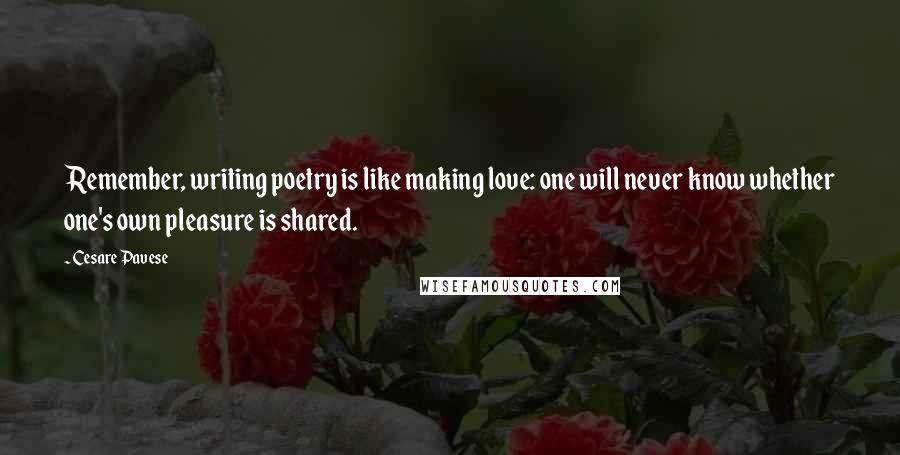 Remember, writing poetry is like making love: one will never know whether one's own pleasure is shared.

~Cesare Pavese

WISEFAMOUSQUOTES.COM